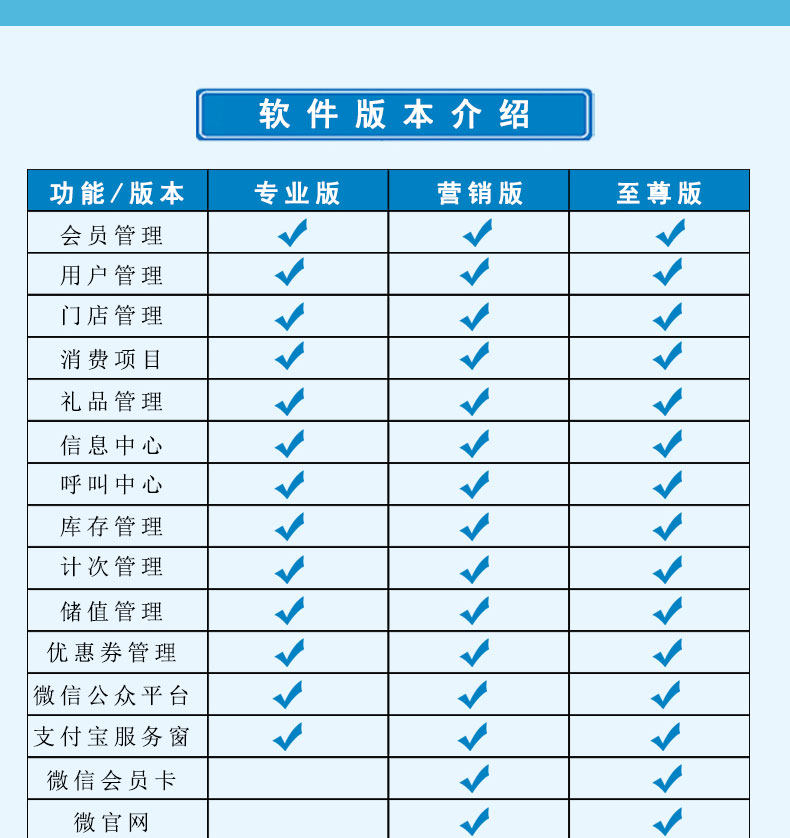 软件版本介绍

| 功能/版本 | 专业版 | 营销版 | 至尊版 |
|---|---|---|---|
| 会员管理 | ✓ | ✓ | ✓ |
| 用户管理 | ✓ | ✓ | ✓ |
| 门店管理 | ✓ | ✓ | ✓ |
| 消费项目 | ✓ | ✓ | ✓ |
| 礼品管理 | ✓ | ✓ | ✓ |
| 信息中心 | ✓ | ✓ | ✓ |
| 呼叫中心 | ✓ | ✓ | ✓ |
| 库存管理 | ✓ | ✓ | ✓ |
| 计次管理 | ✓ | ✓ | ✓ |
| 储值管理 | ✓ | ✓ | ✓ |
| 优惠券管理 | ✓ | ✓ | ✓ |
| 微信公众平台 | ✓ | ✓ | ✓ |
| 支付宝服务窗 | ✓ | ✓ | ✓ |
| 微信会员卡 |  | ✓ | ✓ |
| 微官网 |  | ✓ | ✓ |